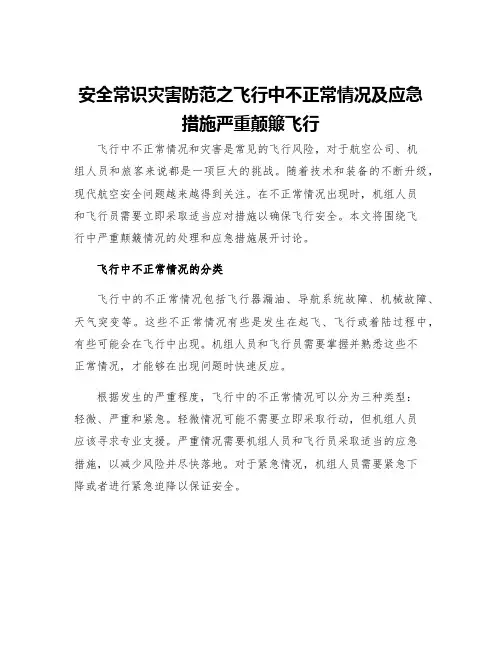 安全常识灾害防范之飞行中不正常情况及应急措施严重颠簸飞行

飞行中不正常情况和灾害是常见的飞行风险，对于航空公司、机组人员和旅客来说都是一项巨大的挑战。随着技术和装备的不断升级，现代航空安全问题越来越得到关注。在不正常情况出现时，机组人员和飞行员需要立即采取适当应对措施以确保飞行安全。本文将围绕飞行中严重颠簸情况的处理和应急措施展开讨论。

飞行中不正常情况的分类

飞行中的不正常情况包括飞行器漏油、导航系统故障、机械故障、天气突变等。这些不正常情况有些是发生在起飞、飞行或着陆过程中，有些可能会在飞行中出现。机组人员和飞行员需要掌握并熟悉这些不正常情况，才能够在出现问题时快速反应。

根据发生的严重程度，飞行中的不正常情况可以分为三种类型：轻微、严重和紧急。轻微情况可能不需要立即采取行动，但机组人员应该寻求专业支援。严重情况需要机组人员和飞行员采取适当的应急措施，以减少风险并尽快落地。对于紧急情况，机组人员需要紧急下降或者进行紧急迫降以保证安全。